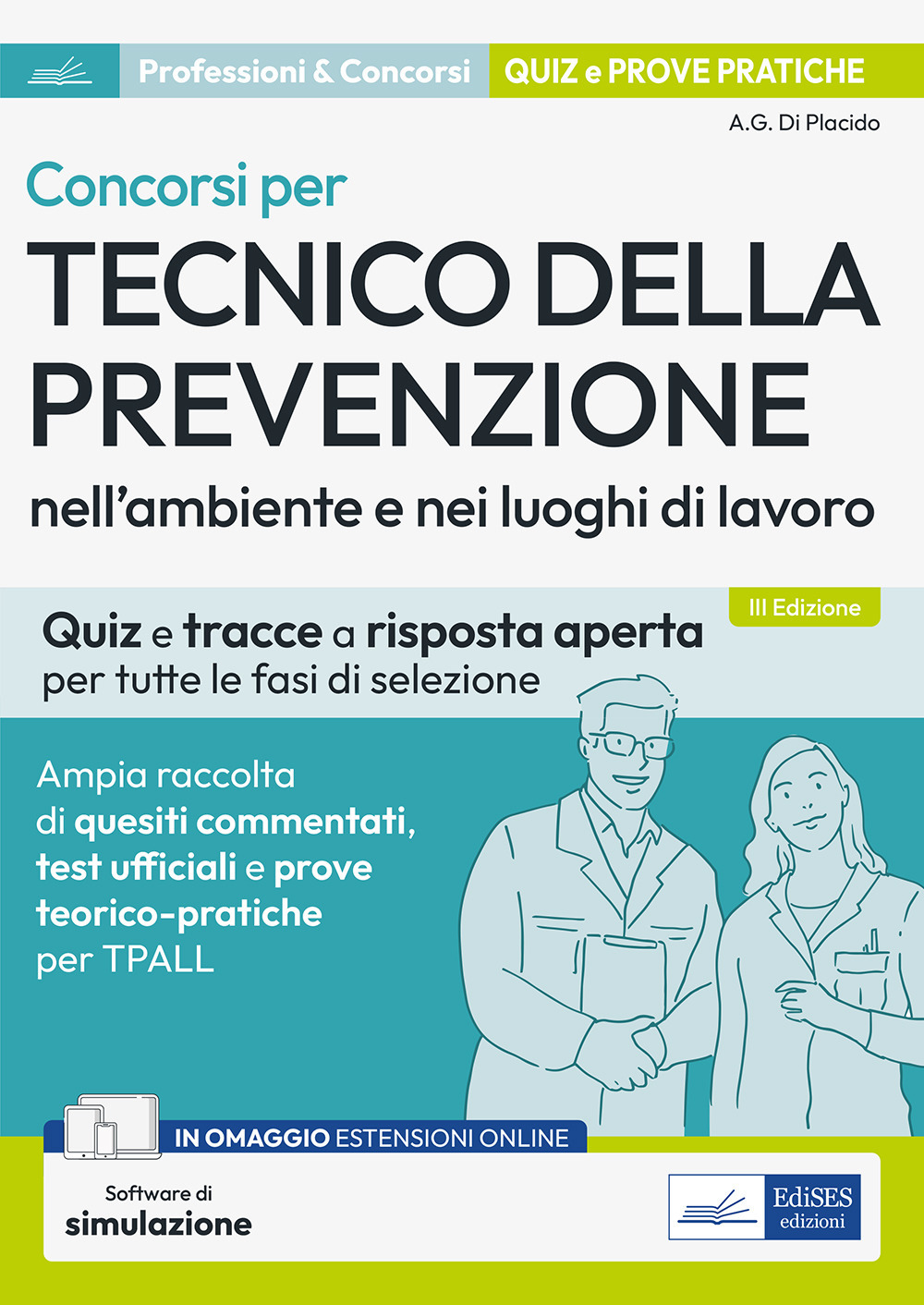 Professioni & Concorsi QUIZ e PROVE PRATICHE

A.G. Di Placido

Concorsi per
TECNICO DELLA PREVENZIONE
nell'ambiente e nei luoghi di lavoro

III Edizione

Quiz e tracce a risposta aperta
per tutte le fasi di selezione

Ampia raccolta di quesiti commentati, test ufficiali e prove teorico-pratiche per TPALL

IN OMAGGIO ESTENSIONI ONLINE

Software di
simulazione

EdiSES
edizioni